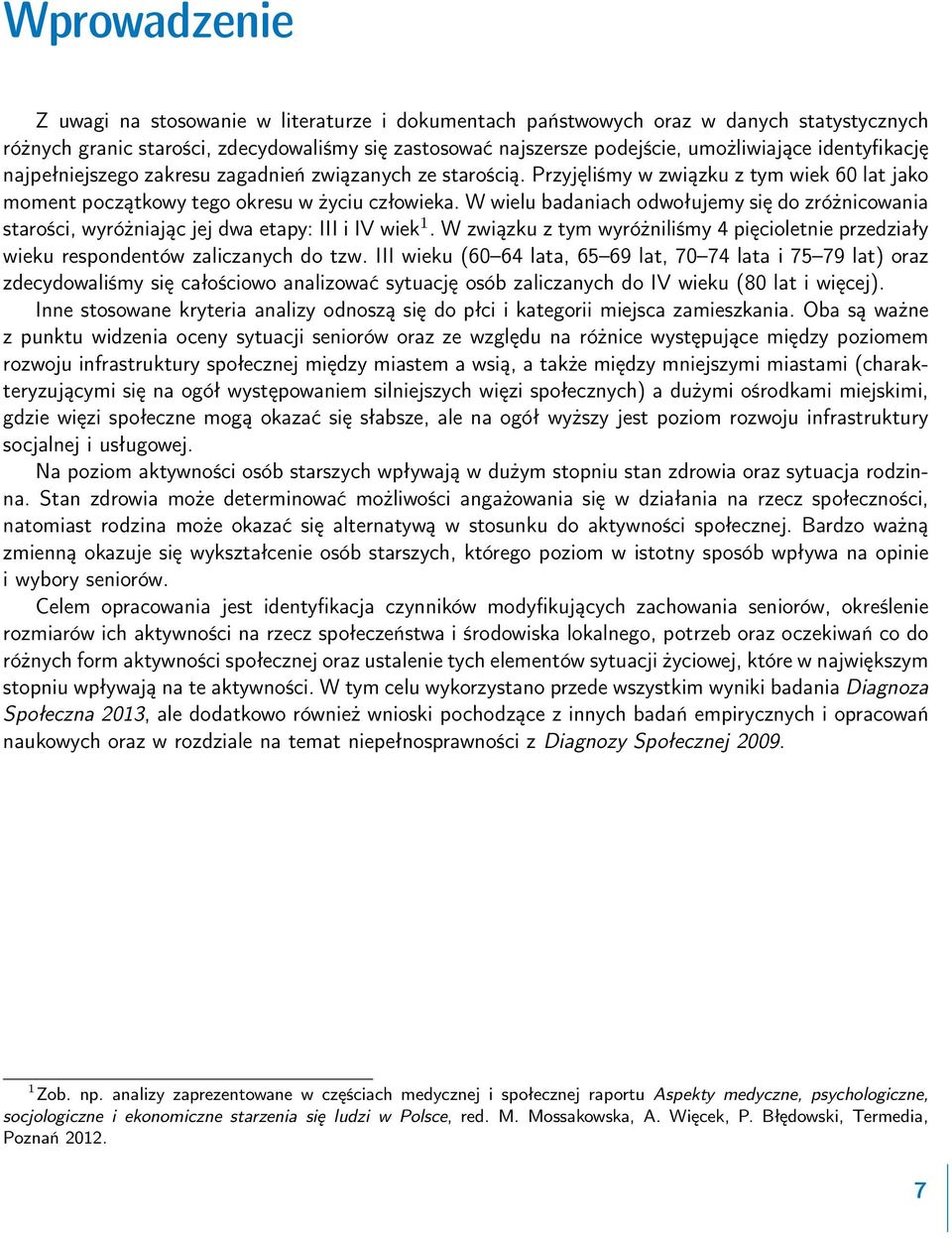 Wprowadzenie

Z uwagi na stosowanie w literaturze i dokumentach państwowych oraz w danych statystycznych różnych granic starości, zdecydowaliśmy się zastosować najszersze podejście, umożliwiające identyfikację najpełniejszego zakresu zagadnień związanych ze starością. Przyjęliśmy w związku z tym wiek 60 lat jako moment początkowy tego okresu w życiu człowieka. W wielu badaniach odwołujemy się do zróżnicowania starości, wyróżniając jej dwa etapy: III i IV wiek$^1$. W związku z tym wyróżniliśmy 4 pięcioletnie przedziały wieku respondentów zaliczanych do tzw. III wieku (60–64 lata, 65–69 lat, 70–74 lata i 75–79 lat) oraz zdecydowaliśmy się całościowo analizować sytuację osób zaliczanych do IV wieku (80 lat i więcej).
Inne stosowane kryteria analizy odnoszą się do płci i kategorii miejsca zamieszkania. Oba są ważne z punktu widzenia oceny sytuacji seniorów oraz ze względu na różnice występujące między poziomem rozwoju infrastruktury społecznej między miastem a wsią, a także między mniejszymi miastami (charakteryzującymi się na ogół występowaniem silniejszych więzi społecznych) a dużymi ośrodkami miejskimi, gdzie więzi społeczne mogą okazać się słabsze, ale na ogół wyższy jest poziom rozwoju infrastruktury socjalnej i usługowej.
Na poziom aktywności osób starszych wpływają w dużym stopniu stan zdrowia oraz sytuacja rodzinna. Stan zdrowia może determinować możliwości angażowania się w działania na rzecz społeczności, natomiast rodzina może okazać się alternatywą w stosunku do aktywności społecznej. Bardzo ważną zmienną okazuje się wykształcenie osób starszych, którego poziom w istotny sposób wpływa na opinie i wybory seniorów.
Celem opracowania jest identyfikacja czynników modyfikujących zachowania seniorów, określenie rozmiarów ich aktywności na rzecz społeczeństwa i środowiska lokalnego, potrzeb oraz oczekiwań co do różnych form aktywności społecznej oraz ustalenie tych elementów sytuacji życiowej, które w największym stopniu wpływają na te aktywności. W tym celu wykorzystano przede wszystkim wyniki badania Diagnoza Społeczna 2013, ale dodatkowo również wnioski pochodzące z innych badań empirycznych i opracowań naukowych oraz w rozdziale na temat niepełnosprawności z Diagnozy Społecznej 2009.

$^1$Zob. np. analizy zaprezentowane w częściach medycznej i społecznej raportu Aspekty medyczne, psychologiczne, socjologiczne i ekonomiczne starzenia się ludzi w Polsce, red. M. Mossakowska, A. Więcek, P. Błędowski, Termedia, Poznań 2012.

7